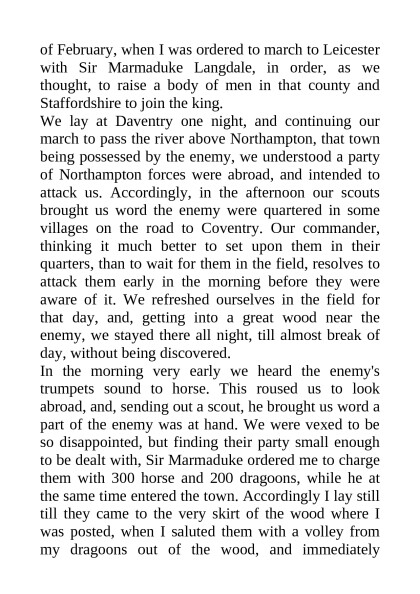 of February, when I was ordered to march to Leicester with Sir Marmaduke Langdale, in order, as we thought, to raise a body of men in that county and Staffordshire to join the king.
We lay at Daventry one night, and continuing our march to pass the river above Northampton, that town being possessed by the enemy, we understood a party of Northampton forces were abroad, and intended to attack us. Accordingly, in the afternoon our scouts brought us word the enemy were quartered in some villages on the road to Coventry. Our commander, thinking it much better to set upon them in their quarters, than to wait for them in the field, resolves to attack them early in the morning before they were aware of it. We refreshed ourselves in the field for that day, and, getting into a great wood near the enemy, we stayed there all night, till almost break of day, without being discovered.
In the morning very early we heard the enemy's trumpets sound to horse. This roused us to look abroad, and, sending out a scout, he brought us word a part of the enemy was at hand. We were vexed to be so disappointed, but finding their party small enough to be dealt with, Sir Marmaduke ordered me to charge them with 300 horse and 200 dragoons, while he at the same time entered the town. Accordingly I lay still till they came to the very skirt of the wood where I was posted, when I saluted them with a volley from my dragoons out of the wood, and immediately